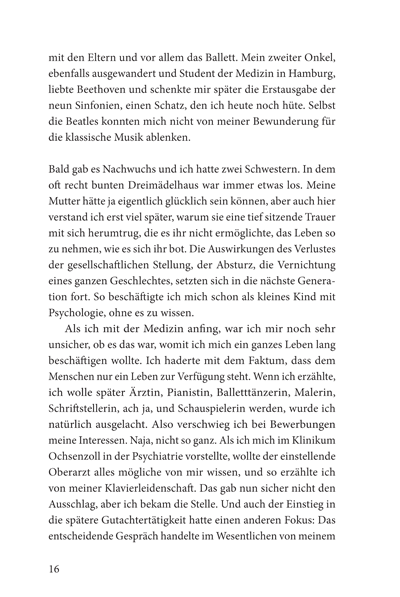 mit den Eltern und vor allem das Ballett. Mein zweiter Onkel, ebenfalls ausgewandert und Student der Medizin in Hamburg, liebte Beethoven und schenkte mir später die Erstausgabe der neun Sinfonien, einen Schatz, den ich heute noch hüte. Selbst die Beatles konnten mich nicht von meiner Bewunderung für die klassische Musik ablenken.

Bald gab es Nachwuchs und ich hatte zwei Schwestern. In dem oft recht bunten Dreimädelhaus war immer etwas los. Meine Mutter hätte ja eigentlich glücklich sein können, aber auch hier verstand ich erst viel später, warum sie eine tief sitzende Trauer mit sich herumtrug, die es ihr nicht ermöglichte, das Leben so zu nehmen, wie es sich ihr bot. Die Auswirkungen des Verlustes der gesellschaftlichen Stellung, der Absturz, die Vernichtung eines ganzen Geschlechtes, setzten sich in die nächste Generation fort. So beschäftigte ich mich schon als kleines Kind mit Psychologie, ohne es zu wissen.

Als ich mit der Medizin anfing, war ich mir noch sehr unsicher, ob es das war, womit ich mich ein ganzes Leben lang beschäftigen wollte. Ich haderte mit dem Faktum, dass dem Menschen nur ein Leben zur Verfügung steht. Wenn ich erzählte, ich wolle später Ärztin, Pianistin, Balletttänzerin, Malerin, Schriftstellerin, ach ja, und Schauspielerin werden, wurde ich natürlich ausgelacht. Also verschwieg ich bei Bewerbungen meine Interessen. Naja, nicht so ganz. Als ich mich im Klinikum Ochsenzoll in der Psychiatrie vorstellte, wollte der einstellende Oberarzt alles mögliche von mir wissen, und so erzählte ich von meiner Klavierleidenschaft. Das gab nun sicher nicht den Ausschlag, aber ich bekam die Stelle. Und auch der Einstieg in die spätere Gutachtertätigkeit hatte einen anderen Fokus: Das entscheidende Gespräch handelte im Wesentlichen von meinem

16